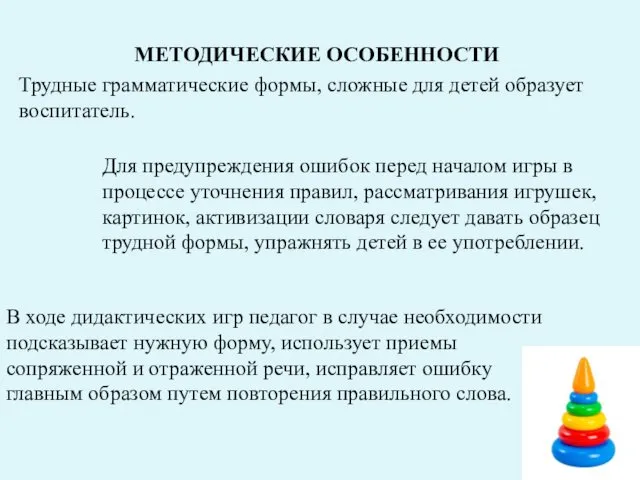 МЕТОДИЧЕСКИЕ ОСОБЕННОСТИ

Трудные грамматические формы, сложные для детей образует воспитатель.

Для предупреждения ошибок перед началом игры в процессе уточнения правил, рассматривания игрушек, картинок, активизации словаря следует давать образец трудной формы, упражнять детей в ее употреблении.

В ходе дидактических игр педагог в случае необходимости подсказывает нужную форму, использует приемы сопряженной и отраженной речи, исправляет ошибку главным образом путем повторения правильного слова.